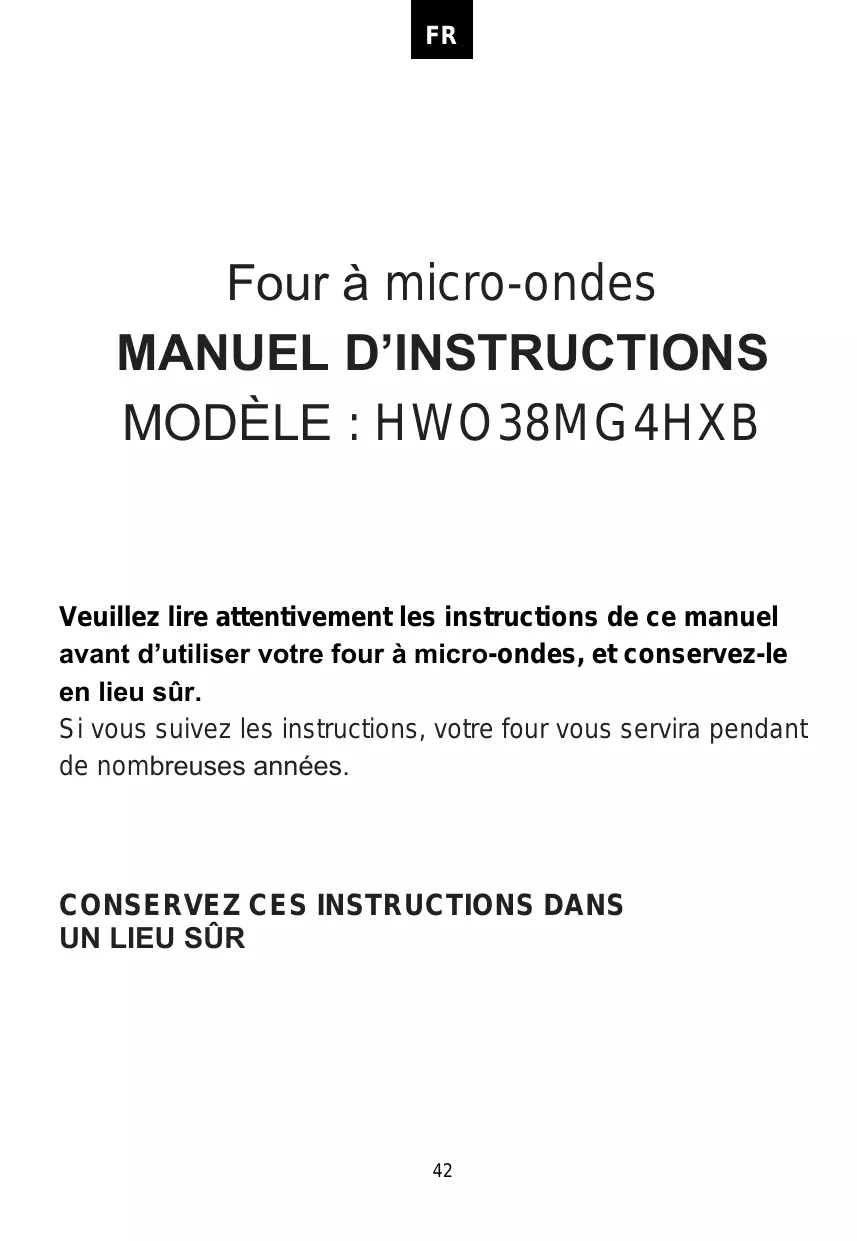 FR

Four à micro-ondes
MANUEL D’INSTRUCTIONS
MODÈLE : HWO38MG4HXB

Veuillez lire attentivement les instructions de ce manuel avant d’utiliser votre four à micro-ondes, et conservez-le en lieu sûr.
Si vous suivez les instructions, votre four vous servira pendant de nombreuses années.

CONSERVEZ CES INSTRUCTIONS DANS UN LIEU SÛR

42